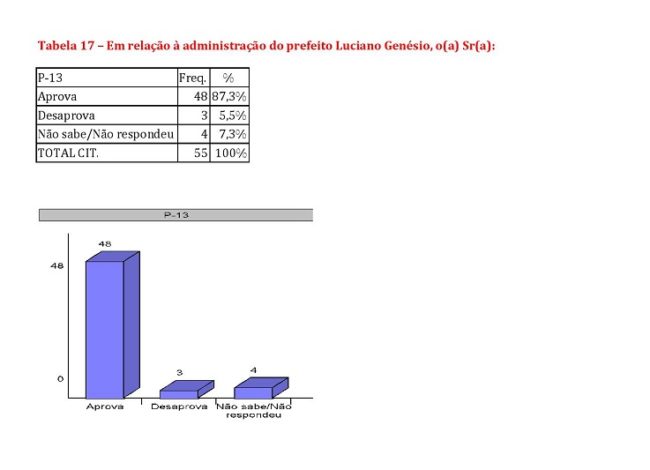 Tabela 17 – Em relação à administração do prefeito Luciano Genésio, o(a) Sr(a):

| P-13 | Freq. | % |
|---|---|---|
| Aprova | 48 | 87,3% |
| Desaprova | 3 | 5,5% |
| Não sabe/Não respondeu | 4 | 7,3% |
| TOTAL CIT. | 55 | 100% |

P-13

48

48

3

4

0

Aprova

Desaprova

Não sabe/Não respondeu